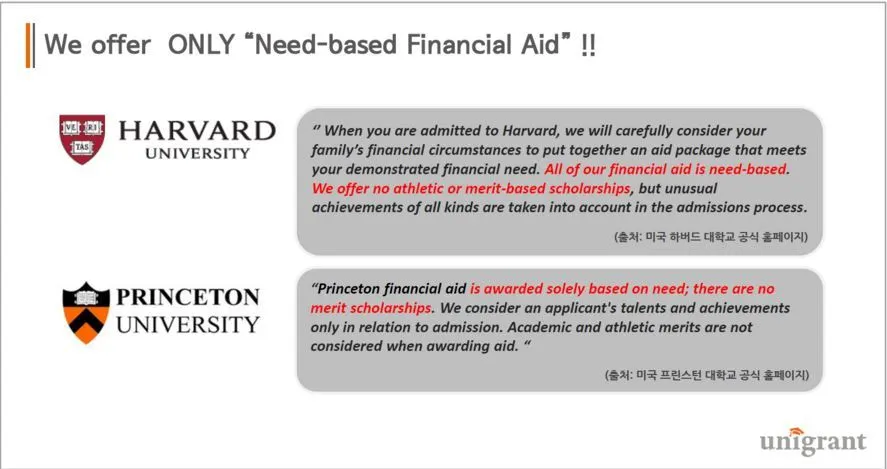 We offer ONLY "Need-based Financial Aid" !!

VE RI TAS

HARVARD UNIVERSITY

" When you are admitted to Harvard, we will carefully consider your family's financial circumstances to put together an aid package that meets your demonstrated financial need. All of our financial aid is need-based. We offer no athletic or merit-based scholarships, but unusual achievements of all kinds are taken into account in the admissions process.

(출처: 미국 하버드 대학교 공식 홈페이지)

PRINCETON UNIVERSITY

"Princeton financial aid is awarded solely based on need; there are no merit scholarships. We consider an applicant's talents and achievements only in relation to admission. Academic and athletic merits are not considered when awarding aid. "

(출처: 미국 프린스턴 대학교 공식 홈페이지)

unigrant